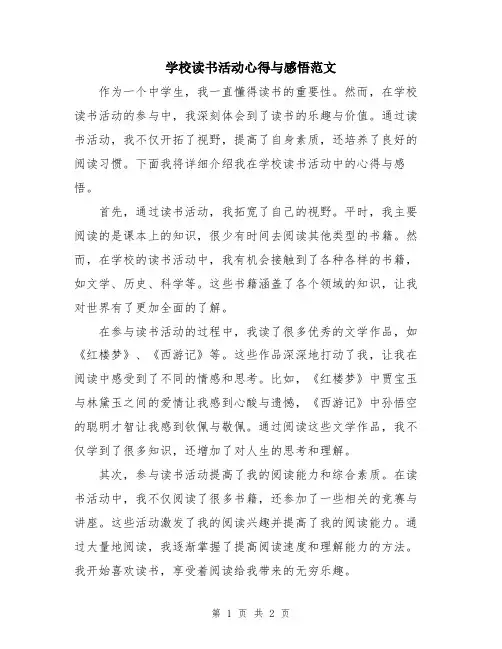 学校读书活动心得与感悟范文

作为一个中学生，我一直懂得读书的重要性。然而，在学校读书活动的参与中，我深刻体会到了读书的乐趣与价值。通过读书活动，我不仅开拓了视野，提高了自身素质，还培养了良好的阅读习惯。下面我将详细介绍我在学校读书活动中的心得与感悟。

首先，通过读书活动，我拓宽了自己的视野。平时，我主要阅读的是课本上的知识，很少有时间去阅读其他类型的书籍。然而，在学校的读书活动中，我有机会接触到了各种各样的书籍，如文学、历史、科学等。这些书籍涵盖了各个领域的知识，让我对世界有了更加全面的了解。

在参与读书活动的过程中，我读了很多优秀的文学作品，如《红楼梦》、《西游记》等。这些作品深深地打动了我，让我在阅读中感受到了不同的情感和思考。比如，《红楼梦》中贾宝玉与林黛玉之间的爱情让我感到心酸与遗憾，《西游记》中孙悟空的聪明才智让我感到钦佩与敬佩。通过阅读这些文学作品，我不仅学到了很多知识，还增加了对人生的思考和理解。

其次，参与读书活动提高了我的阅读能力和综合素质。在读书活动中，我不仅阅读了很多书籍，还参加了一些相关的竞赛与讲座。这些活动激发了我的阅读兴趣并提高了我的阅读能力。通过大量地阅读，我逐渐掌握了提高阅读速度和理解能力的方法。我开始喜欢读书，享受着阅读给我带来的无穷乐趣。

第 1 页 共 2 页